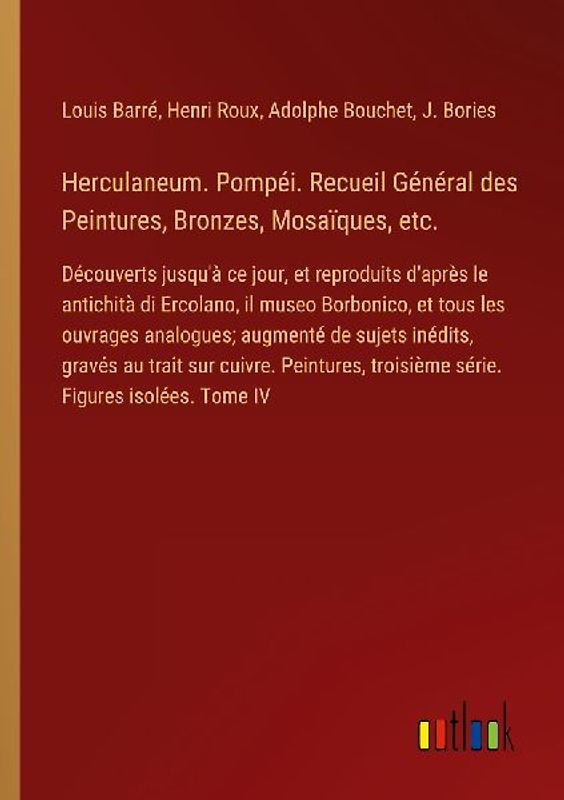 Louis Barré, Henri Roux, Adolphe Bouchet, J. Bories

Herculaneum. Pompéi. Recueil Général des Peintures, Bronzes, Mosaïques, etc.

Découverts jusqu'à ce jour, et reproduits d'après le antichità di Ercolano, il museo Borbonico, et tous les ouvrages analogues; augmenté de sujets inédits, gravés au trait sur cuivre. Peintures, troisième série. Figures isolées. Tome IV

outlook